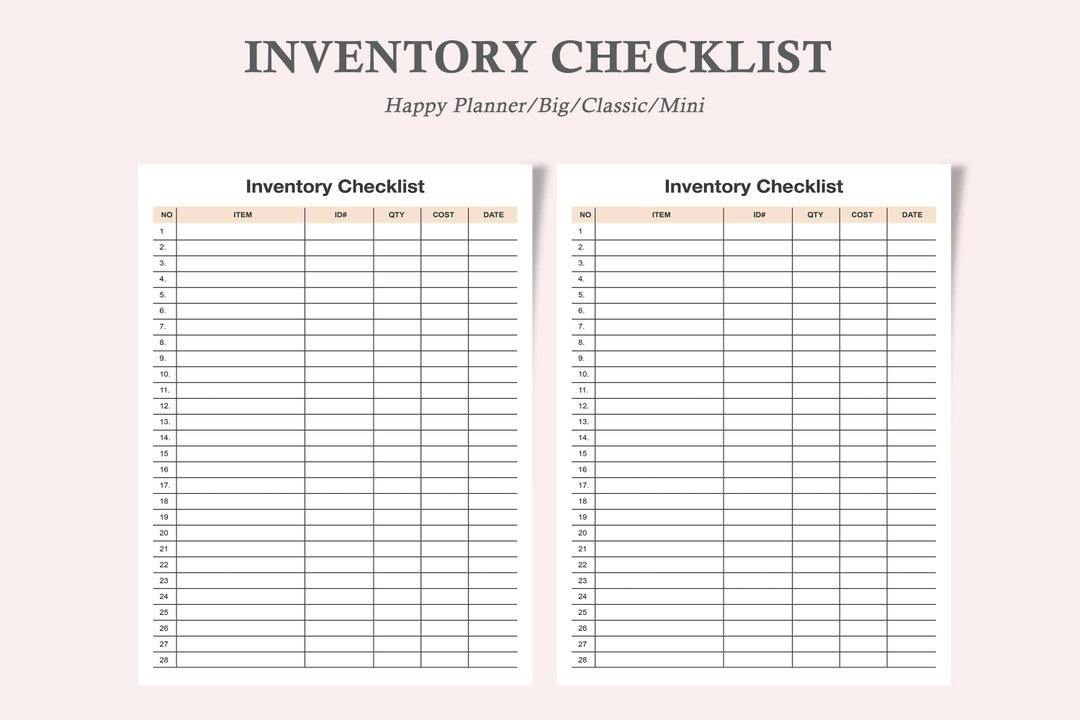 INVENTORY CHECKLIST

Happy Planner/Big/Classic/Mini

Inventory Checklist

| NO | ITEM | ID# | QTY | COST | DATE |
|---|---|---|---|---|---|
| 1 | | | | | |
| 2. | | | | | |
| 3. | | | | | |
| 4. | | | | | |
| 5. | | | | | |
| 6. | | | | | |
| 7. | | | | | |
| 8. | | | | | |
| 9. | | | | | |
| 10. | | | | | |
| 11. | | | | | |
| 12. | | | | | |
| 13. | | | | | |
| 14. | | | | | |
| 15 | | | | | |
| 16 | | | | | |
| 17. | | | | | |
| 18 | | | | | |
| 19 | | | | | |
| 20 | | | | | |
| 21 | | | | | |
| 22 | | | | | |
| 23 | | | | | |
| 24 | | | | | |
| 25 | | | | | |
| 26 | | | | | |
| 27 | | | | | |
| 28 | | | | | |

Inventory Checklist

| NO | ITEM | ID# | QTY | COST | DATE |
|---|---|---|---|---|---|
| 1 | | | | | |
| 2. | | | | | |
| 3. | | | | | |
| 4. | | | | | |
| 5. | | | | | |
| 6. | | | | | |
| 7. | | | | | |
| 8. | | | | | |
| 9. | | | | | |
| 10. | | | | | |
| 11. | | | | | |
| 12. | | | | | |
| 13. | | | | | |
| 14. | | | | | |
| 15 | | | | | |
| 16 | | | | | |
| 17. | | | | | |
| 18 | | | | | |
| 19 | | | | | |
| 20 | | | | | |
| 21 | | | | | |
| 22 | | | | | |
| 23 | | | | | |
| 24 | | | | | |
| 25 | | | | | |
| 26 | | | | | |
| 27 | | | | | |
| 28 | | | | | |